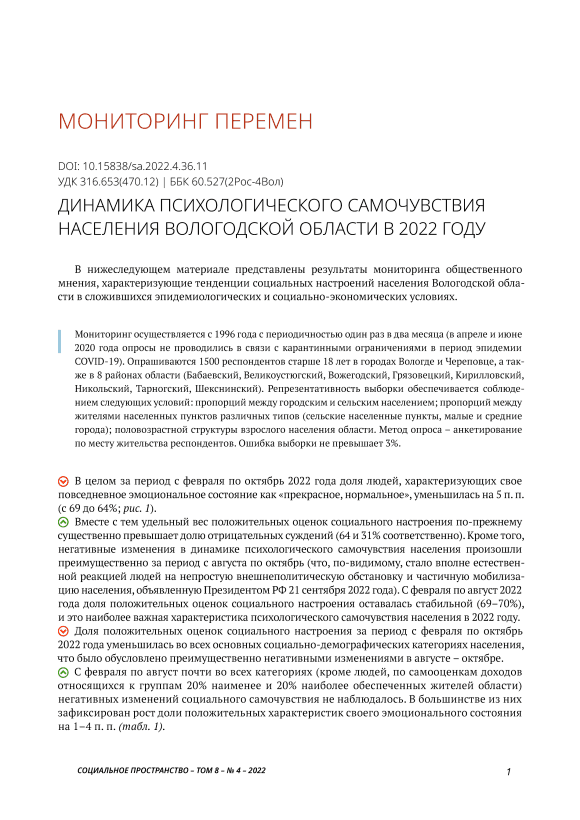 МОНИТОРИНГ ПЕРЕМЕН

DOI: 10.15838/sa.2022.4.36.11
УДК 316.653(470.12) | ББК 60.527(2Рос-4Вол)

ДИНАМИКА ПСИХОЛОГИЧЕСКОГО САМОЧУВСТВИЯ НАСЕЛЕНИЯ ВОЛОГОДСКОЙ ОБЛАСТИ В 2022 ГОДУ

В нижеследующем материале представлены результаты мониторинга общественного мнения, характеризующие тенденции социальных настроений населения Вологодской области в сложившихся эпидемиологических и социально-экономических условиях.

Мониторинг осуществляется с 1996 года с периодичностью один раз в два месяца (в апреле и июне 2020 года опросы не проводились в связи с карантинными ограничениями в период эпидемии COVID-19). Опрашиваются 1500 респондентов старше 18 лет в городах Вологде и Череповце, а также в 8 районах области (Бабаевский, Великоустюгский, Вожегодский, Грязовецкий, Кирилловский, Никольский, Тарногский, Шекснинский). Репрезентативность выборки обеспечивается соблюдением следующих условий: пропорций между городским и сельским населением; пропорций между жителями населенных пунктов различных типов (сельские населенные пункты, малые и средние города); половозрастной структуры взрослого населения области. Метод опроса – анкетирование по месту жительства респондентов. Ошибка выборки не превышает 3%.

В целом за период с февраля по октябрь 2022 года доля людей, характеризующих свое повседневное эмоциональное состояние как «прекрасное, нормальное», уменьшилась на 5 п. п. (с 69 до 64%; рис. 1).

Вместе с тем удельный вес положительных оценок социального настроения по-прежнему существенно превышает долю отрицательных суждений (64 и 31% соответственно). Кроме того, негативные изменения в динамике психологического самочувствия населения произошли преимущественно за период с августа по октябрь (что, по-видимому, стало вполне естественной реакцией людей на непростую внешнеполитическую обстановку и частичную мобилизацию населения, объявленную Президентом РФ 21 сентября 2022 года). С февраля по август 2022 года доля положительных оценок социального настроения оставалась стабильной (69–70%), и это наиболее важная характеристика психологического самочувствия населения в 2022 году.

Доля положительных оценок социального настроения за период с февраля по октябрь 2022 года уменьшилась во всех основных социально-демографических категориях населения, что было обусловлено преимущественно негативными изменениями в августе – октябре.

С февраля по август почти во всех категориях (кроме людей, по самооценкам доходов относящихся к группам 20% наименее и 20% наиболее обеспеченных жителей области) негативных изменений социального самочувствия не наблюдалось. В большинстве из них зафиксирован рост доли положительных характеристик своего эмоционального состояния на 1–4 п. п. (табл. 1).

СОЦИАЛЬНОЕ ПРОСТРАНСТВО – ТОМ 8 – № 4 – 2022

1